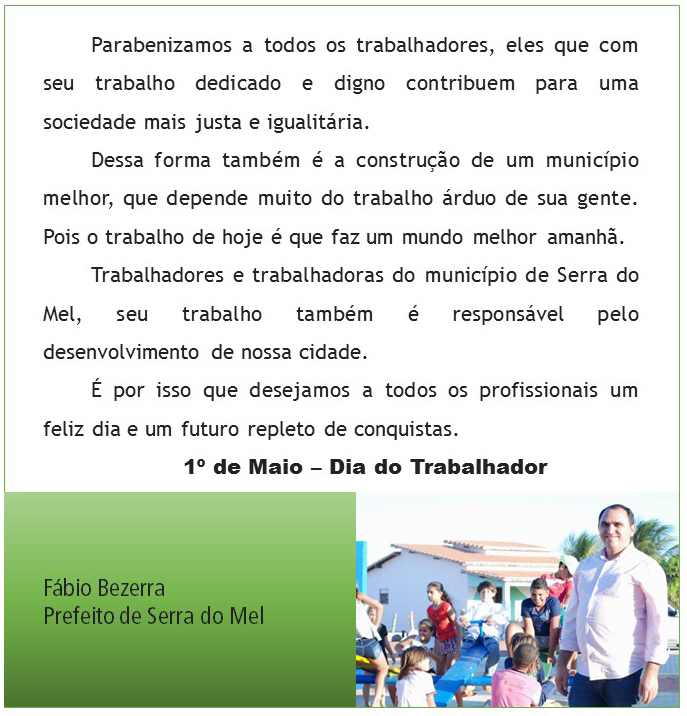 Parabenizamos a todos os trabalhadores, eles que com seu trabalho dedicado e digno contribuem para uma sociedade mais justa e igualitária.

Dessa forma também é a construção de um município melhor, que depende muito do trabalho árduo de sua gente. Pois o trabalho de hoje é que faz um mundo melhor amanhã.

Trabalhadores e trabalhadoras do município de Serra do Mel, seu trabalho também é responsável pelo desenvolvimento de nossa cidade.

É por isso que desejamos a todos os profissionais um feliz dia e um futuro repleto de conquistas.

1º de Maio – Dia do Trabalhador

Fábio Bezerra
Prefeito de Serra do Mel